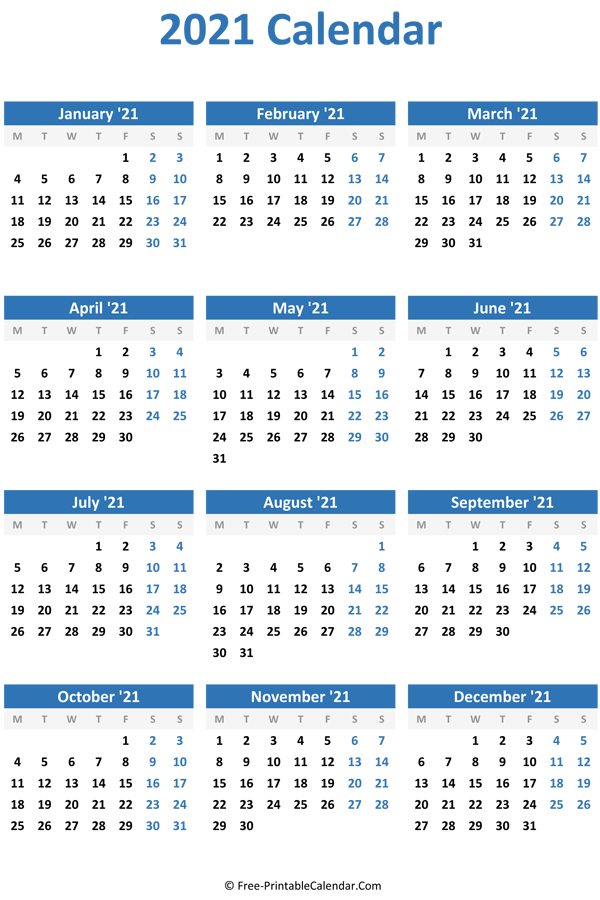 2021 Calendar

January '21

| M | T | W | T | F | S | S |
|---|---|---|---|---|---|---|
| | | | | 1 | 2 | 3 |
| 4 | 5 | 6 | 7 | 8 | 9 | 10 |
| 11 | 12 | 13 | 14 | 15 | 16 | 17 |
| 18 | 19 | 20 | 21 | 22 | 23 | 24 |
| 25 | 26 | 27 | 28 | 29 | 30 | 31 |

February '21

| M | T | W | T | F | S | S |
|---|---|---|---|---|---|---|
| 1 | 2 | 3 | 4 | 5 | 6 | 7 |
| 8 | 9 | 10 | 11 | 12 | 13 | 14 |
| 15 | 16 | 17 | 18 | 19 | 20 | 21 |
| 22 | 23 | 24 | 25 | 26 | 27 | 28 |

March '21

| M | T | W | T | F | S | S |
|---|---|---|---|---|---|---|
| 1 | 2 | 3 | 4 | 5 | 6 | 7 |
| 8 | 9 | 10 | 11 | 12 | 13 | 14 |
| 15 | 16 | 17 | 18 | 19 | 20 | 21 |
| 22 | 23 | 24 | 25 | 26 | 27 | 28 |
| 29 | 30 | 31 | | | | |

April '21

| M | T | W | T | F | S | S |
|---|---|---|---|---|---|---|
| | | | 1 | 2 | 3 | 4 |
| 5 | 6 | 7 | 8 | 9 | 10 | 11 |
| 12 | 13 | 14 | 15 | 16 | 17 | 18 |
| 19 | 20 | 21 | 22 | 23 | 24 | 25 |
| 26 | 27 | 28 | 29 | 30 | | |

May '21

| M | T | W | T | F | S | S |
|---|---|---|---|---|---|---|
| | | | | | 1 | 2 |
| 3 | 4 | 5 | 6 | 7 | 8 | 9 |
| 10 | 11 | 12 | 13 | 14 | 15 | 16 |
| 17 | 18 | 19 | 20 | 21 | 22 | 23 |
| 24 | 25 | 26 | 27 | 28 | 29 | 30 |
| 31 | | | | | | |

June '21

| M | T | W | T | F | S | S |
|---|---|---|---|---|---|---|
| | 1 | 2 | 3 | 4 | 5 | 6 |
| 7 | 8 | 9 | 10 | 11 | 12 | 13 |
| 14 | 15 | 16 | 17 | 18 | 19 | 20 |
| 21 | 22 | 23 | 24 | 25 | 26 | 27 |
| 28 | 29 | 30 | | | | |

July '21

| M | T | W | T | F | S | S |
|---|---|---|---|---|---|---|
| | | | 1 | 2 | 3 | 4 |
| 5 | 6 | 7 | 8 | 9 | 10 | 11 |
| 12 | 13 | 14 | 15 | 16 | 17 | 18 |
| 19 | 20 | 21 | 22 | 23 | 24 | 25 |
| 26 | 27 | 28 | 29 | 30 | 31 | |

August '21

| M | T | W | T | F | S | S |
|---|---|---|---|---|---|---|
| | | | | | | 1 |
| 2 | 3 | 4 | 5 | 6 | 7 | 8 |
| 9 | 10 | 11 | 12 | 13 | 14 | 15 |
| 16 | 17 | 18 | 19 | 20 | 21 | 22 |
| 23 | 24 | 25 | 26 | 27 | 28 | 29 |
| 30 | 31 | | | | | |

September '21

| M | T | W | T | F | S | S |
|---|---|---|---|---|---|---|
| | | 1 | 2 | 3 | 4 | 5 |
| 6 | 7 | 8 | 9 | 10 | 11 | 12 |
| 13 | 14 | 15 | 16 | 17 | 18 | 19 |
| 20 | 21 | 22 | 23 | 24 | 25 | 26 |
| 27 | 28 | 29 | 30 | | | |

October '21

| M | T | W | T | F | S | S |
|---|---|---|---|---|---|---|
| | | | | 1 | 2 | 3 |
| 4 | 5 | 6 | 7 | 8 | 9 | 10 |
| 11 | 12 | 13 | 14 | 15 | 16 | 17 |
| 18 | 19 | 20 | 21 | 22 | 23 | 24 |
| 25 | 26 | 27 | 28 | 29 | 30 | 31 |

November '21

| M | T | W | T | F | S | S |
|---|---|---|---|---|---|---|
| 1 | 2 | 3 | 4 | 5 | 6 | 7 |
| 8 | 9 | 10 | 11 | 12 | 13 | 14 |
| 15 | 16 | 17 | 18 | 19 | 20 | 21 |
| 22 | 23 | 24 | 25 | 26 | 27 | 28 |
| 29 | 30 | | | | | |

December '21

| M | T | W | T | F | S | S |
|---|---|---|---|---|---|---|
| | | 1 | 2 | 3 | 4 | 5 |
| 6 | 7 | 8 | 9 | 10 | 11 | 12 |
| 13 | 14 | 15 | 16 | 17 | 18 | 19 |
| 20 | 21 | 22 | 23 | 24 | 25 | 26 |
| 27 | 28 | 29 | 30 | 31 | | |

© Free-PrintableCalendar.Com